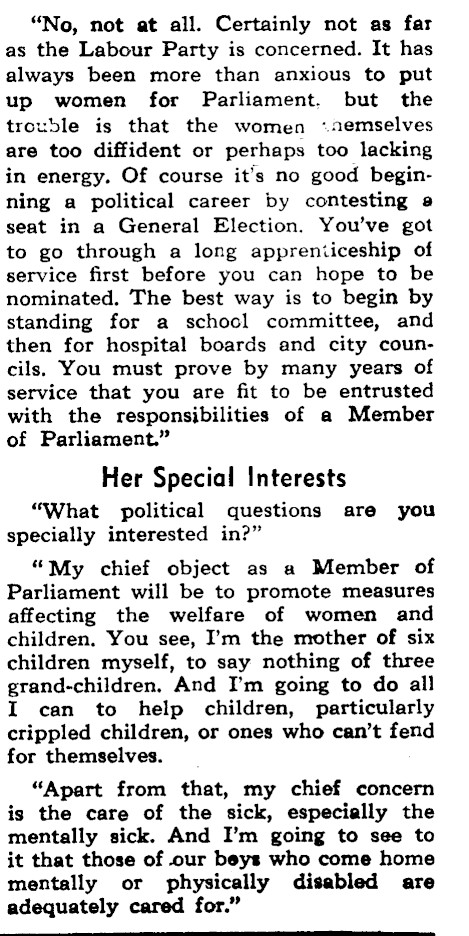 "No, not at all. Certainly not as far as the Labour Party is concerned. It has always been more than anxious to put up women for Parliament, but the trouble is that the women themselves are too diffident or perhaps too lacking in energy. Of course it's no good beginning a political career by contesting a seat in a General Election. You've got to go through a long apprenticeship of service first before you can hope to be nominated. The best way is to begin by standing for a school committee, and then for hospital boards and city councils. You must prove by many years of service that you are fit to be entrusted with the responsibilities of a Member of Parliament."

Her Special Interests

"What political questions are you specially interested in?"

"My chief object as a Member of Parliament will be to promote measures affecting the welfare of women and children. You see, I'm the mother of six children myself, to say nothing of three grand-children. And I'm going to do all I can to help children, particularly crippled children, or ones who can't fend for themselves.

"Apart from that, my chief concern is the care of the sick, especially the mentally sick. And I'm going to see to it that those of our boys who come home mentally or physically disabled are adequately cared for."